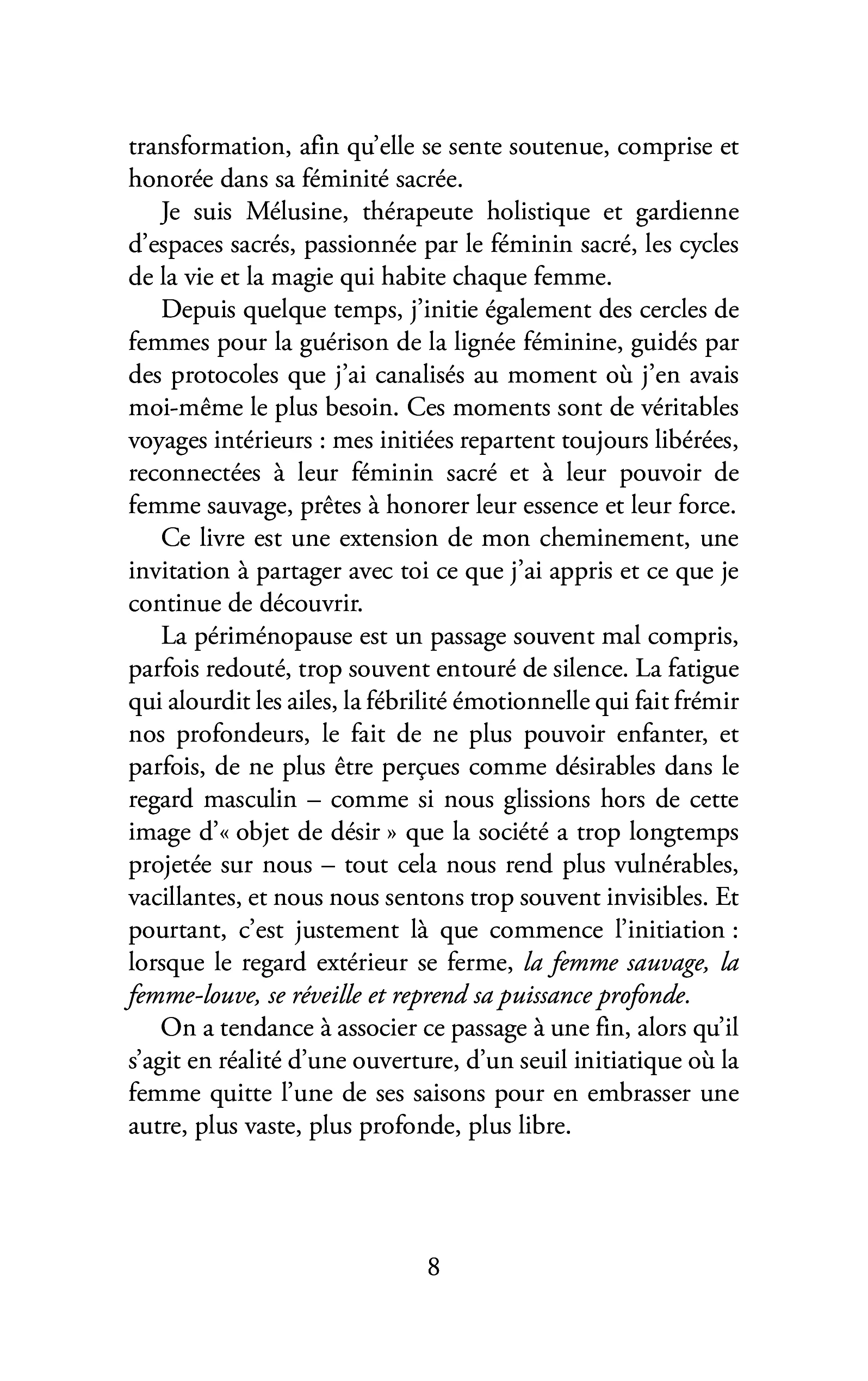 transformation, afin qu'elle se sente soutenue, comprise et honorée dans sa féminité sacrée.

Je suis Mélusine, thérapeute holistique et gardienne d'espaces sacrés, passionnée par le féminin sacré, les cycles de la vie et la magie qui habite chaque femme.

Depuis quelque temps, j'initie également des cercles de femmes pour la guérison de la lignée féminine, guidés par des protocoles que j'ai canalisés au moment où j'en avais moi-même le plus besoin. Ces moments sont de véritables voyages intérieurs : mes initiées repartent toujours libérées, reconnectées à leur féminin sacré et à leur pouvoir de femme sauvage, prêtes à honorer leur essence et leur force.

Ce livre est une extension de mon cheminement, une invitation à partager avec toi ce que j'ai appris et ce que je continue de découvrir.

La périménopause est un passage souvent mal compris, parfois redouté, trop souvent entouré de silence. La fatigue qui alourdit les ailes, la fébrilité émotionnelle qui fait frémir nos profondeurs, le fait de ne plus pouvoir enfanter, et parfois, de ne plus être perçues comme désirables dans le regard masculin – comme si nous glissions hors de cette image d'« objet de désir » que la société a trop longtemps projetée sur nous – tout cela nous rend plus vulnérables, vacillantes, et nous nous sentons trop souvent invisibles. Et pourtant, c'est justement là que commence l'initiation : lorsque le regard extérieur se ferme, la femme sauvage, la femme-louve, se réveille et reprend sa puissance profonde.

On a tendance à associer ce passage à une fin, alors qu'il s'agit en réalité d'une ouverture, d'un seuil initiatique où la femme quitte l'une de ses saisons pour en embrasser une autre, plus vaste, plus profonde, plus libre.

8